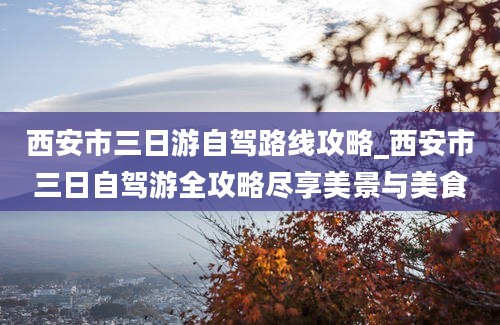 西安市三日游自驾路线攻略_西安市三日自驾游全攻略尽享美景与美食